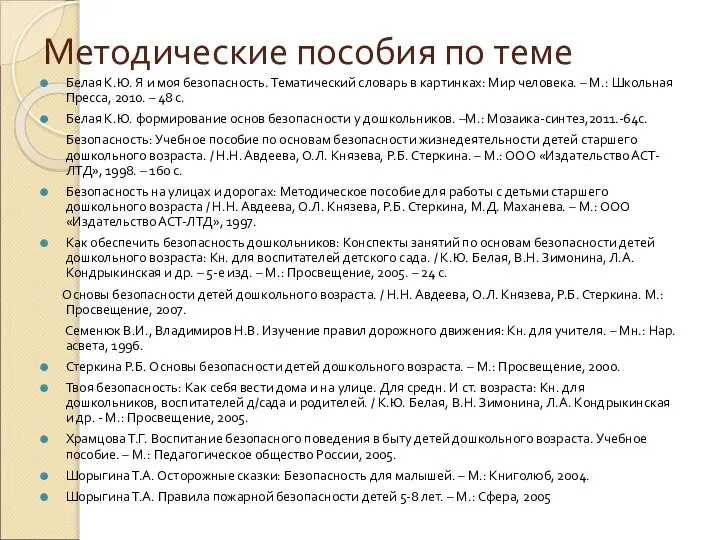 Методические пособия по теме

Белая К.Ю. Я и моя безопасность. Тематический словарь в картинках: Мир человека. – М.: Школьная Пресса, 2010. – 48 с.

Белая К.Ю. формирование основ безопасности у дошкольников. –М.: Мозаика-синтез,2011.-64с.

Безопасность: Учебное пособие по основам безопасности жизнедеятельности детей старшего дошкольного возраста. / Н.Н. Авдеева, О.Л. Князева, Р.Б. Стеркина. – М.: ООО «Издательство АСТ-ЛТД», 1998. – 160 с.

Безопасность на улицах и дорогах: Методическое пособие для работы с детьми старшего дошкольного возраста / Н.Н. Авдеева, О.Л. Князева, Р.Б. Стеркина, М.Д. Маханева. – М.: ООО «Издательство АСТ-ЛТД», 1997.

Как обеспечить безопасность дошкольников: Конспекты занятий по основам безопасности детей дошкольного возраста: Кн. для воспитателей детского сада. / К.Ю. Белая, В.Н. Зимонина, Л.А. Кондрыкинская и др. – 5-е изд. – М.: Просвещение, 2005. – 24 с.

Основы безопасности детей дошкольного возраста. / Н.Н. Авдеева, О.Л. Князева, Р.Б. Стеркина. М.: Просвещение, 2007.

Семенюк В.И., Владимиров Н.В. Изучение правил дорожного движения: Кн. для учителя. – Мн.: Нар. асвета, 1996.

Стеркина Р.Б. Основы безопасности детей дошкольного возраста. – М.: Просвещение, 2000.

Твоя безопасность: Как себя вести дома и на улице. Для средн. И ст. возраста: Кн. для дошкольников, воспитателей д/сада и родителей. / К.Ю. Белая, В.Н. Зимонина, Л.А. Кондрыкинская и др. - М.: Просвещение, 2005.

Храмцова Т.Г. Воспитание безопасного поведения в быту детей дошкольного возраста. Учебное пособие. – М.: Педагогическое общество России, 2005.

Шорыгина Т.А. Осторожные сказки: Безопасность для малышей. – М.: Книголюб, 2004.

Шорыгина Т.А. Правила пожарной безопасности детей 5-8 лет. – М.: Сфера, 2005